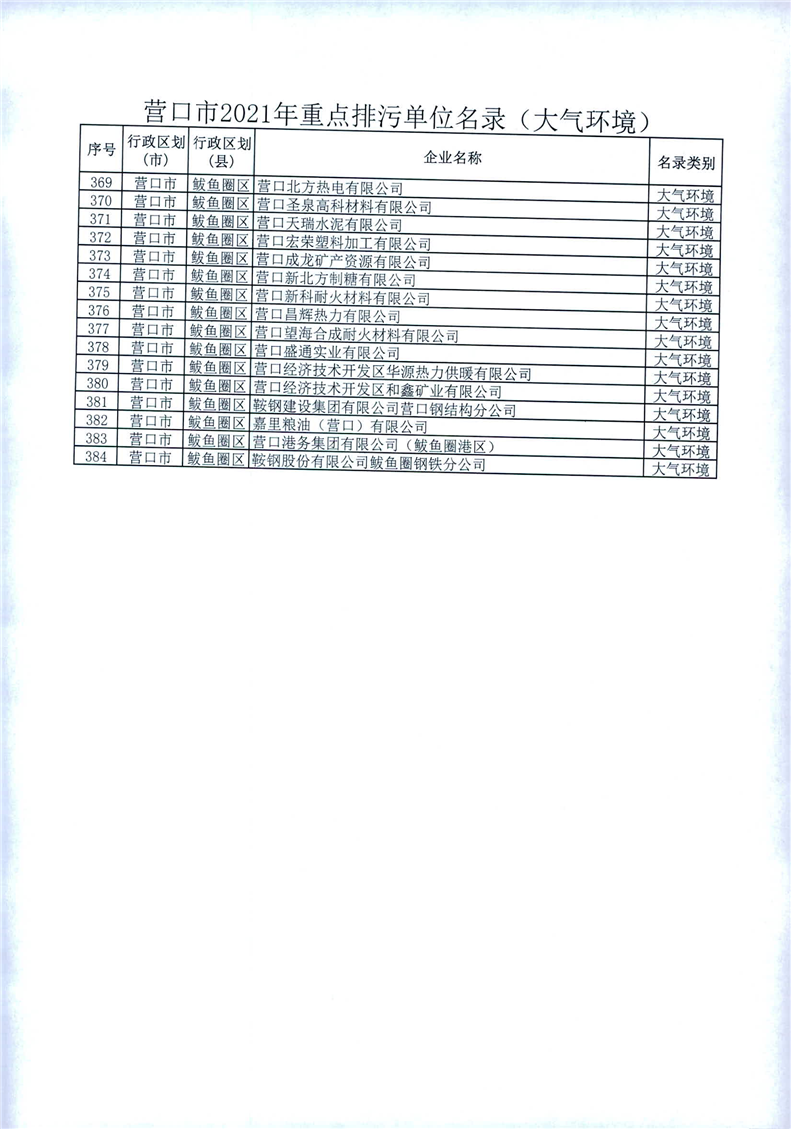 营口市2021年重点排污单位名录（大气环境）

| 序号 | 行政区划（市） | 行政区划（县） | 企业名称 | 名录类别 |
|---|---|---|---|---|
| 369 | 营口市 | 鲅鱼圈区 | 营口北方热电有限公司 | 大气环境 |
| 370 | 营口市 | 鲅鱼圈区 | 营口圣泉高科材料有限公司 | 大气环境 |
| 371 | 营口市 | 鲅鱼圈区 | 营口天瑞水泥有限公司 | 大气环境 |
| 372 | 营口市 | 鲅鱼圈区 | 营口宏荣塑料加工有限公司 | 大气环境 |
| 373 | 营口市 | 鲅鱼圈区 | 营口成龙矿产资源有限公司 | 大气环境 |
| 374 | 营口市 | 鲅鱼圈区 | 营口新北方制糖有限公司 | 大气环境 |
| 375 | 营口市 | 鲅鱼圈区 | 营口新科耐火材料有限公司 | 大气环境 |
| 376 | 营口市 | 鲅鱼圈区 | 营口昌辉热力有限公司 | 大气环境 |
| 377 | 营口市 | 鲅鱼圈区 | 营口望海合成耐火材料有限公司 | 大气环境 |
| 378 | 营口市 | 鲅鱼圈区 | 营口盛通实业有限公司 | 大气环境 |
| 379 | 营口市 | 鲅鱼圈区 | 营口经济技术开发区华源热力供暖有限公司 | 大气环境 |
| 380 | 营口市 | 鲅鱼圈区 | 营口经济技术开发区和鑫矿业有限公司 | 大气环境 |
| 381 | 营口市 | 鲅鱼圈区 | 鞍钢建设集团有限公司营口钢结构分公司 | 大气环境 |
| 382 | 营口市 | 鲅鱼圈区 | 嘉里粮油（营口）有限公司 | 大气环境 |
| 383 | 营口市 | 鲅鱼圈区 | 营口港务集团有限公司（鲅鱼圈港区） | 大气环境 |
| 384 | 营口市 | 鲅鱼圈区 | 鞍钢股份有限公司鲅鱼圈钢铁分公司 | 大气环境 |